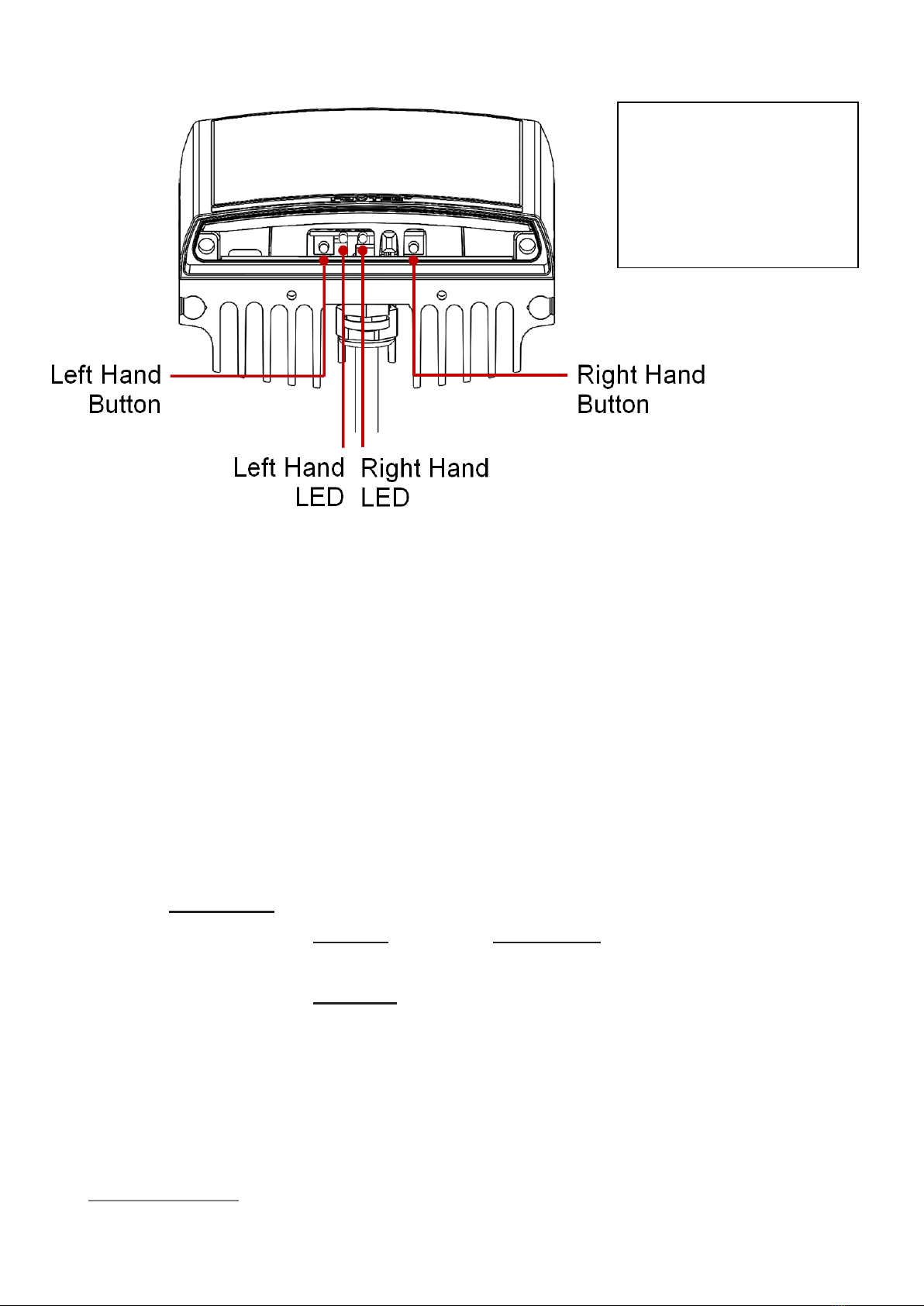 Left Hand Button

Right Hand Button

Left Hand LED

Right Hand LED